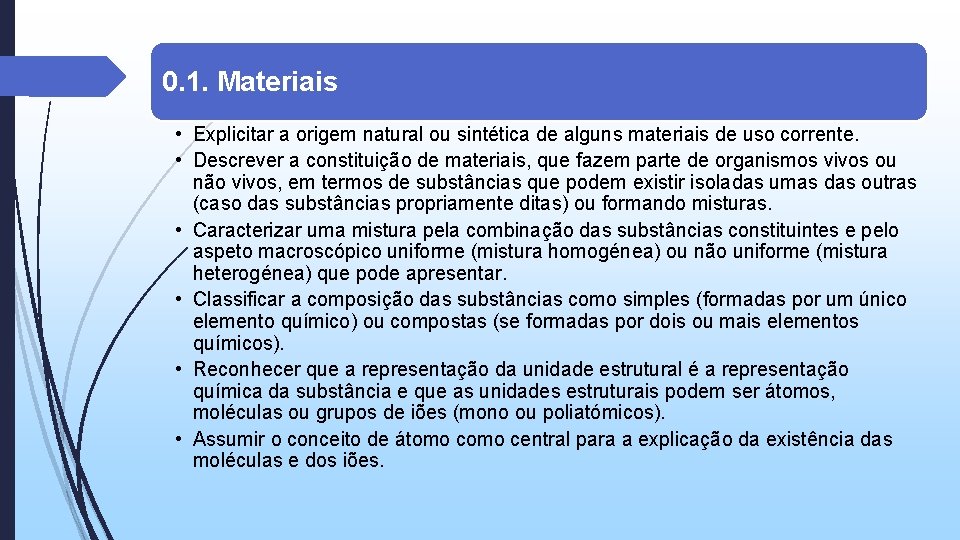 0.1. Materiais

• Explicitar a origem natural ou sintética de alguns materiais de uso corrente.
• Descrever a constituição de materiais, que fazem parte de organismos vivos ou não vivos, em termos de substâncias que podem existir isoladas umas das outras (caso das substâncias propriamente ditas) ou formando misturas.
• Caracterizar uma mistura pela combinação das substâncias constituintes e pelo aspeto macroscópico uniforme (mistura homogénea) ou não uniforme (mistura heterogénea) que pode apresentar.
• Classificar a composição das substâncias como simples (formadas por um único elemento químico) ou compostas (se formadas por dois ou mais elementos químicos).
• Reconhecer que a representação da unidade estrutural é a representação química da substância e que as unidades estruturais podem ser átomos, moléculas ou grupos de iões (mono ou poliatómicos).
• Assumir o conceito de átomo como central para a explicação da existência das moléculas e dos iões.